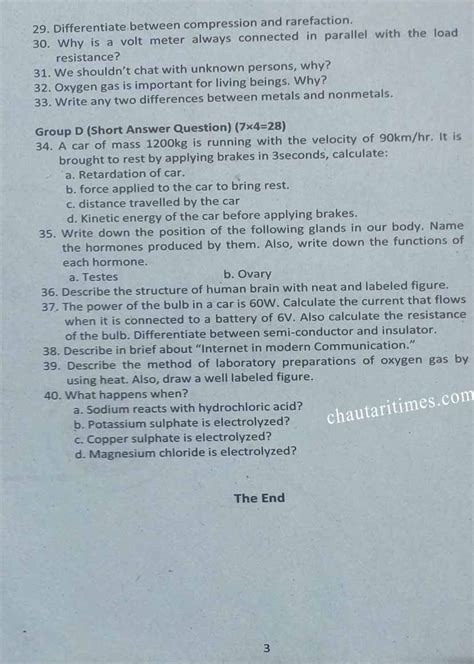 29. Differentiate between compression and rarefaction.
30. Why is a volt meter always connected in parallel with the load resistance?
31. We shouldn't chat with unknown persons, why?
32. Oxygen gas is important for living beings. Why?
33. Write any two differences between metals and nonmetals.

Group D (Short Answer Question) (7×4=28)
34. A car of mass 1200kg is running with the velocity of 90km/hr. It is brought to rest by applying brakes in 3seconds, calculate:
a. Retardation of car.
b. force applied to the car to bring rest.
c. distance travelled by the car
d. Kinetic energy of the car before applying brakes.
35. Write down the position of the following glands in our body. Name the hormones produced by them. Also, write down the functions of each hormone.
a. Testes b. Ovary
36. Describe the structure of human brain with neat and labeled figure.
37. The power of the bulb in a car is 60W. Calculate the current that flows when it is connected to a battery of 6V. Also calculate the resistance of the bulb. Differentiate between semi-conductor and insulator.
38. Describe in brief about "Internet in modern Communication."
39. Describe the method of laboratory preparations of oxygen gas by using heat. Also, draw a well labeled figure.
40. What happens when?
a. Sodium reacts with hydrochloric acid?
b. Potassium sulphate is electrolyzed?
c. Copper sulphate is electrolyzed?
d. Magnesium chloride is electrolyzed?

chautaritimes.com

The End

3